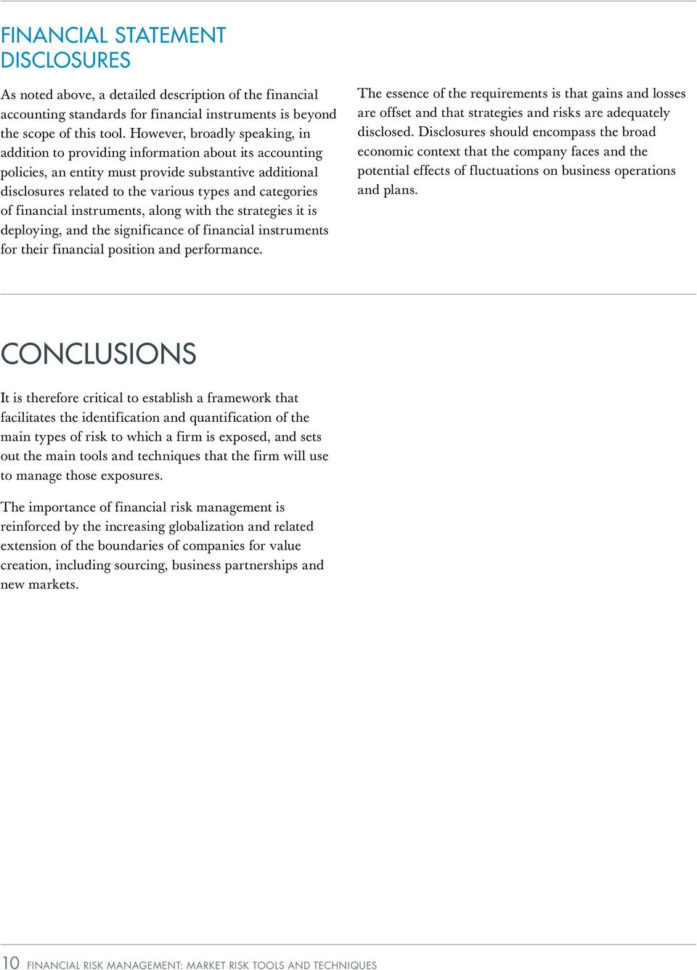 FINANCIAL STATEMENT DISCLOSURES

As noted above, a detailed description of the financial accounting standards for financial instruments is beyond the scope of this tool. However, broadly speaking, in addition to providing information about its accounting policies, an entity must provide substantive additional disclosures related to the various types and categories of financial instruments, along with the strategies it is deploying, and the significance of financial instruments for their financial position and performance.

The essence of the requirements is that gains and losses are offset and that strategies and risks are adequately disclosed. Disclosures should encompass the broad economic context that the company faces and the potential effects of fluctuations on business operations and plans.

CONCLUSIONS

It is therefore critical to establish a framework that facilitates the identification and quantification of the main types of risk to which a firm is exposed, and sets out the main tools and techniques that the firm will use to manage those exposures.

The importance of financial risk management is reinforced by the increasing globalization and related extension of the boundaries of companies for value creation, including sourcing, business partnerships and new markets.

10 FINANCIAL RISK MANAGEMENT: MARKET RISK TOOLS AND TECHNIQUES